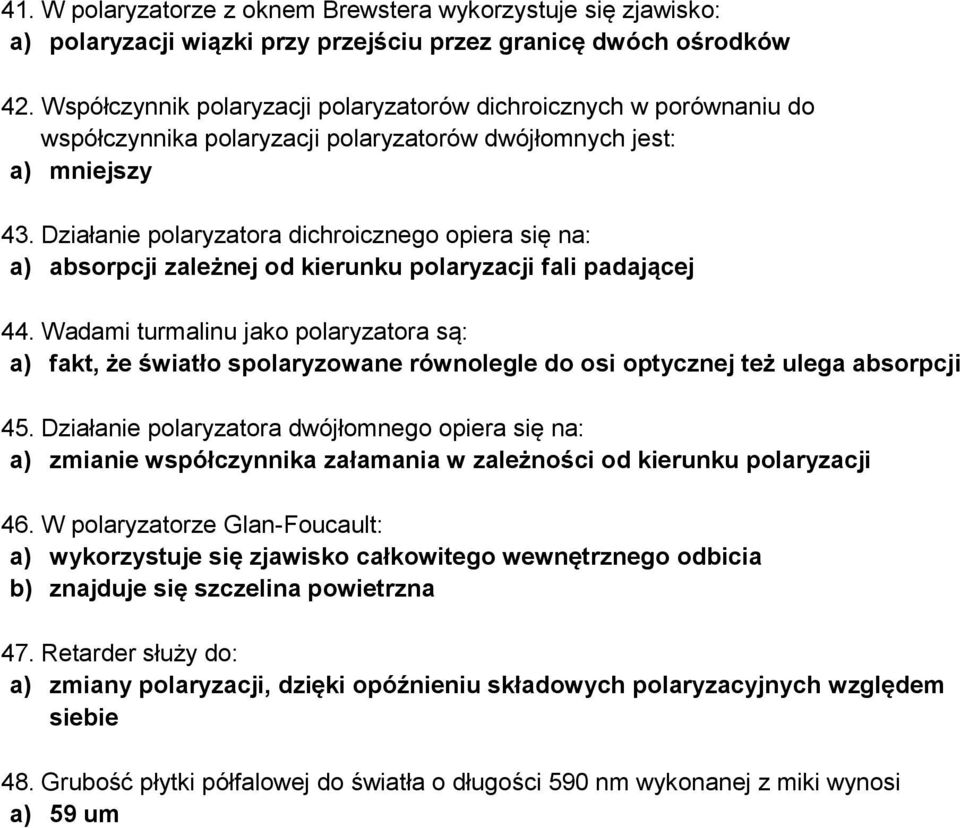 41. W polaryzatorze z oknem Brewstera wykorzystuje się zjawisko:
a) polaryzacji wiązki przy przejściu przez granicę dwóch ośrodków

42. Współczynnik polaryzacji polaryzatorów dichroicznych w porównaniu do współczynnika polaryzacji polaryzatorów dwójłomnych jest:
a) mniejszy

43. Działanie polaryzatora dichroicznego opiera się na:
a) absorpcji zależnej od kierunku polaryzacji fali padającej

44. Wadami turmalinu jako polaryzatora są:
a) fakt, że światło spolaryzowane równolegle do osi optycznej też ulega absorpcji

45. Działanie polaryzatora dwójłomnego opiera się na:
a) zmianie współczynnika załamania w zależności od kierunku polaryzacji

46. W polaryzatorze Glan-Foucault:
a) wykorzystuje się zjawisko całkowitego wewnętrznego odbicia
b) znajduje się szczelina powietrzna

47. Retarder służy do:
a) zmiany polaryzacji, dzięki opóźnieniu składowych polaryzacyjnych względem siebie

48. Grubość płytki półfalowej do światła o długości 590 nm wykonanej z miki wynosi
a) 59 um